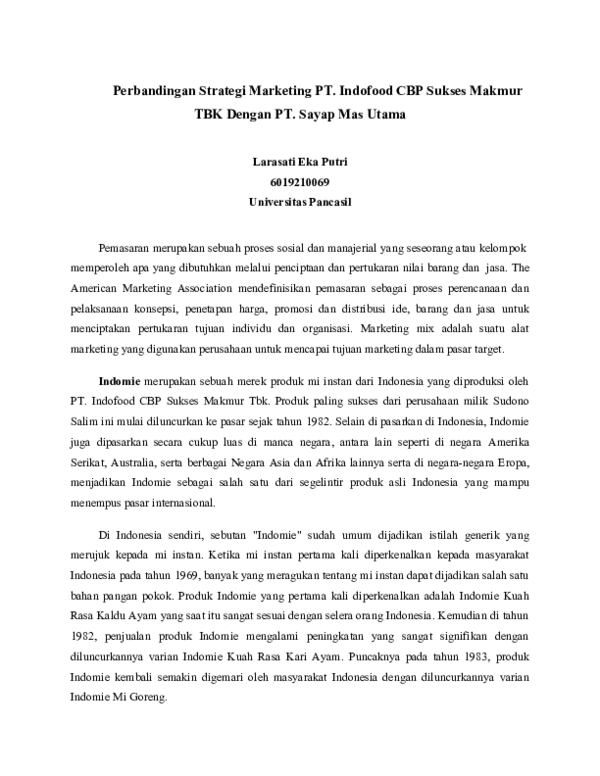 Perbandingan Strategi Marketing PT. Indofood CBP Sukses Makmur TBK Dengan PT. Sayap Mas Utama

Larasati Eka Putri
6019210069
Universitas Pancasil

Pemasaran merupakan sebuah proses sosial dan manajerial yang seseorang atau kelompok memperoleh apa yang dibutuhkan melalui penciptaan dan pertukaran nilai barang dan jasa. The American Marketing Association mendefinisikan pemasaran sebagai proses perencanaan dan pelaksanaan konsepsi, penetapan harga, promosi dan distribusi ide, barang dan jasa untuk menciptakan pertukaran tujuan individu dan organisasi. Marketing mix adalah suatu alat marketing yang digunakan perusahaan untuk mencapai tujuan marketing dalam pasar target.

Indomie merupakan sebuah merek produk mi instan dari Indonesia yang diproduksi oleh PT. Indofood CBP Sukses Makmur Tbk. Produk paling sukses dari perusahaan milik Sudono Salim ini mulai diluncurkan ke pasar sejak tahun 1982. Selain di pasarkan di Indonesia, Indomie juga dipasarkan secara cukup luas di manca negara, antara lain seperti di negara Amerika Serikat, Australia, serta berbagai Negara Asia dan Afrika lainnya serta di negara-negara Eropa, menjadikan Indomie sebagai salah satu dari segelintir produk asli Indonesia yang mampu menempus pasar internasional.

Di Indonesia sendiri, sebutan "Indomie" sudah umum dijadikan istilah generik yang merujuk kepada mi instan. Ketika mi instan pertama kali diperkenalkan kepada masyarakat Indonesia pada tahun 1969, banyak yang meragukan tentang mi instan dapat dijadikan salah satu bahan pangan pokok. Produk Indomie yang pertama kali diperkenalkan adalah Indomie Kuah Rasa Kaldu Ayam yang saat itu sangat sesuai dengan selera orang Indonesia. Kemudian di tahun 1982, penjualan produk Indomie mengalami peningkatan yang sangat signifikan dengan diluncurkannya varian Indomie Kuah Rasa Kari Ayam. Puncaknya pada tahun 1983, produk Indomie kembali semakin digemari oleh masyarakat Indonesia dengan diluncurkannya varian Indomie Mi Goreng.